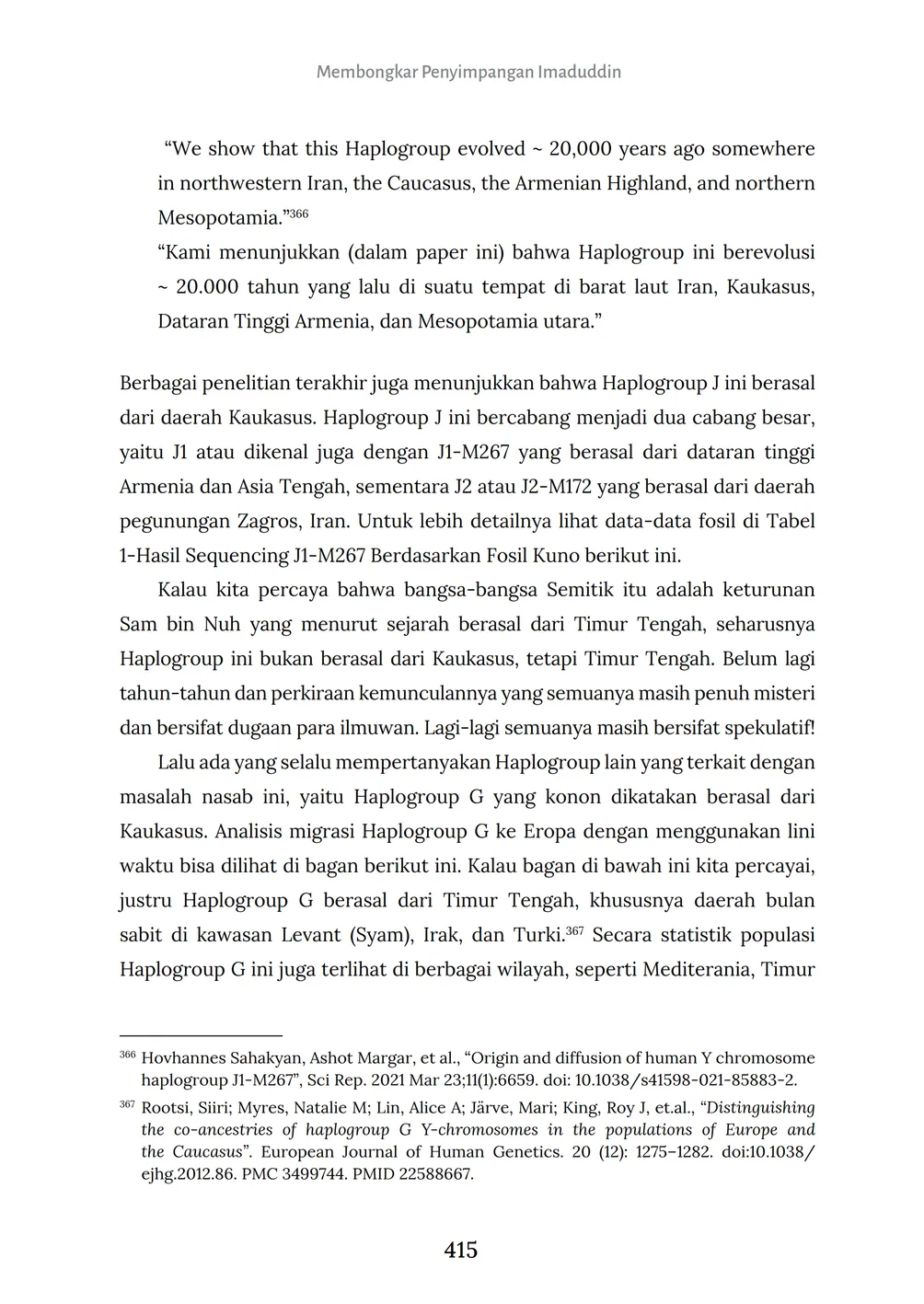 Membongkar Penyimpangan Imaduddin

"We show that this Haplogroup evolved ~ 20,000 years ago somewhere in northwestern Iran, the Caucasus, the Armenian Highland, and northern Mesopotamia."$^{366}$

"Kami menunjukkan (dalam paper ini) bahwa Haplogroup ini berevolusi ~ 20.000 tahun yang lalu di suatu tempat di barat laut Iran, Kaukasus, Dataran Tinggi Armenia, dan Mesopotamia utara."

Berbagai penelitian terakhir juga menunjukkan bahwa Haplogroup J ini berasal dari daerah Kaukasus. Haplogroup J ini bercabang menjadi dua cabang besar, yaitu J1 atau dikenal juga dengan J1-M267 yang berasal dari dataran tinggi Armenia dan Asia Tengah, sementara J2 atau J2-M172 yang berasal dari daerah pegunungan Zagros, Iran. Untuk lebih detailnya lihat data-data fosil di Tabel 1-Hasil Sequencing J1-M267 Berdasarkan Fosil Kuno berikut ini.

Kalau kita percaya bahwa bangsa-bangsa Semitik itu adalah keturunan Sam bin Nuh yang menurut sejarah berasal dari Timur Tengah, seharusnya Haplogroup ini bukan berasal dari Kaukasus, tetapi Timur Tengah. Belum lagi tahun-tahun dan perkiraan kemunculannya yang semuanya masih penuh misteri dan bersifat dugaan para ilmuwan. Lagi-lagi semuanya masih bersifat spekulatif!

Lalu ada yang selalu mempertanyakan Haplogroup lain yang terkait dengan masalah nasab ini, yaitu Haplogroup G yang konon dikatakan berasal dari Kaukasus. Analisis migrasi Haplogroup G ke Eropa dengan menggunakan lini waktu bisa dilihat di bagan berikut ini. Kalau bagan di bawah ini kita percayai, justru Haplogroup G berasal dari Timur Tengah, khususnya daerah bulan sabit di kawasan Levant (Syam), Irak, dan Turki.$^{367}$ Secara statistik populasi Haplogroup G ini juga terlihat di berbagai wilayah, seperti Mediterania, Timur

$^{366}$ Hovhannes Sahakyan, Ashot Margar, et al., "Origin and diffusion of human Y chromosome haplogroup J1-M267", Sci Rep. 2021 Mar 23;11(1):6659. doi: 10.1038/s41598-021-85883-2.

$^{367}$ Rootsi, Siiri; Myres, Natalie M; Lin, Alice A; Järve, Mari; King, Roy J, et.al., "Distinguishing the co-ancestries of haplogroup G Y-chromosomes in the populations of Europe and the Caucasus". European Journal of Human Genetics. 20 (12): 1275–1282. doi:10.1038/ejhg.2012.86. PMC 3499744. PMID 22588667.

415